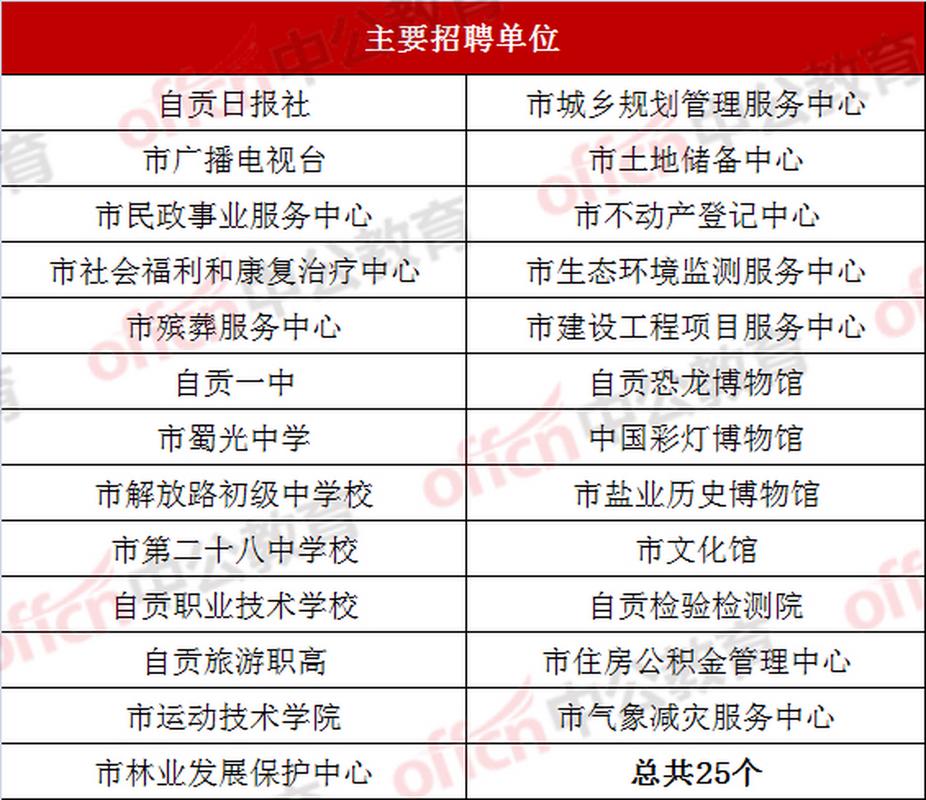 | 主要招聘单位 | |
|---|---|
| 自贡日报社 | 市城乡规划管理服务中心 |
| 市广播电视台 | 市土地储备中心 |
| 市民政事业服务中心 | 市不动产登记中心 |
| 市社会福利和康复治疗中心 | 市生态环境监测服务中心 |
| 市殡葬服务中心 | 市建设工程项目服务中心 |
| 自贡一中 | 自贡恐龙博物馆 |
| 市蜀光中学 | 中国彩灯博物馆 |
| 市解放路初级中学校 | 市盐业历史博物馆 |
| 市第二十八中学校 | 市文化馆 |
| 自贡职业技术学校 | 自贡检验检测院 |
| 自贡旅游职高 | 市住房公积金管理中心 |
| 市运动技术学院 | 市气象减灾服务中心 |
| 市林业发展保护中心 | 总共25个 |

offcn 中公教育